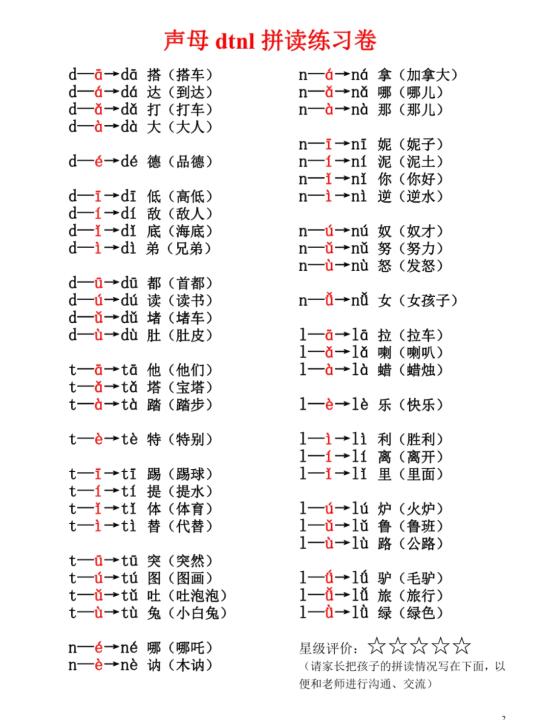 声母 dtnl 拼读练习卷

d—ā→dā 搭（搭车）
d—á→dá 达（到达）
d—ǎ→dǎ 打（打车）
d—à→dà 大（大人）

d—é→dé 德（品德）

d—ī→dī 低（高低）
d—í→dí 敌（敌人）
d—ǐ→dǐ 底（海底）
d—ì→dì 弟（兄弟）

d—ū→dū 都（首都）
d—ú→dú 读（读书）
d—ǔ→dǔ 堵（堵车）
d—ù→dù 肚（肚皮）

t—ā→tā 他（他们）
t—ǎ→tǎ 塔（宝塔）
t—à→tà 踏（踏步）

t—è→tè 特（特别）

t—ī→tī 踢（踢球）
t—í→tí 提（提水）
t—ǐ→tǐ 体（体育）
t—ì→tì 替（代替）

t—ū→tū 突（突然）
t—ú→tú 图（图画）
t—ǔ→tǔ 吐（吐泡泡）
t—ù→tù 兔（小白兔）

n—é→né 哪（哪吒）
n—è→nè 讷（木讷）

n—á→ná 拿（加拿大）
n—ǎ→nǎ 哪（哪儿）
n—à→nà 那（那儿）

n—ī→nī 妮（妮子）
n—í→ní 泥（泥土）
n—ǐ→nǐ 你（你好）
n—ì→nì 逆（逆水）

n—ú→nú 奴（奴才）
n—ǔ→nǔ 努（努力）
n—ù→nù 怒（发怒）

n—ǚ→nǚ 女（女孩子）

l—ā→lā 拉（拉车）
l—ǎ→lǎ 喇（喇叭）
l—à→là 蜡（蜡烛）

l—è→lè 乐（快乐）

l—ì→lì 利（胜利）
l—í→lí 离（离开）
l—ǐ→lǐ 里（里面）

l—ú→lú 炉（火炉）
l—ǔ→lǔ 鲁（鲁班）
l—ù→lù 路（公路）

l—ǘ→lǘ 驴（毛驴）
l—ǚ→lǚ 旅（旅行）
l—ǜ→lǜ 绿（绿色）

星级评价：☆☆☆☆☆
（请家长把孩子的拼读情况写在下面，以便和老师进行沟通、交流）